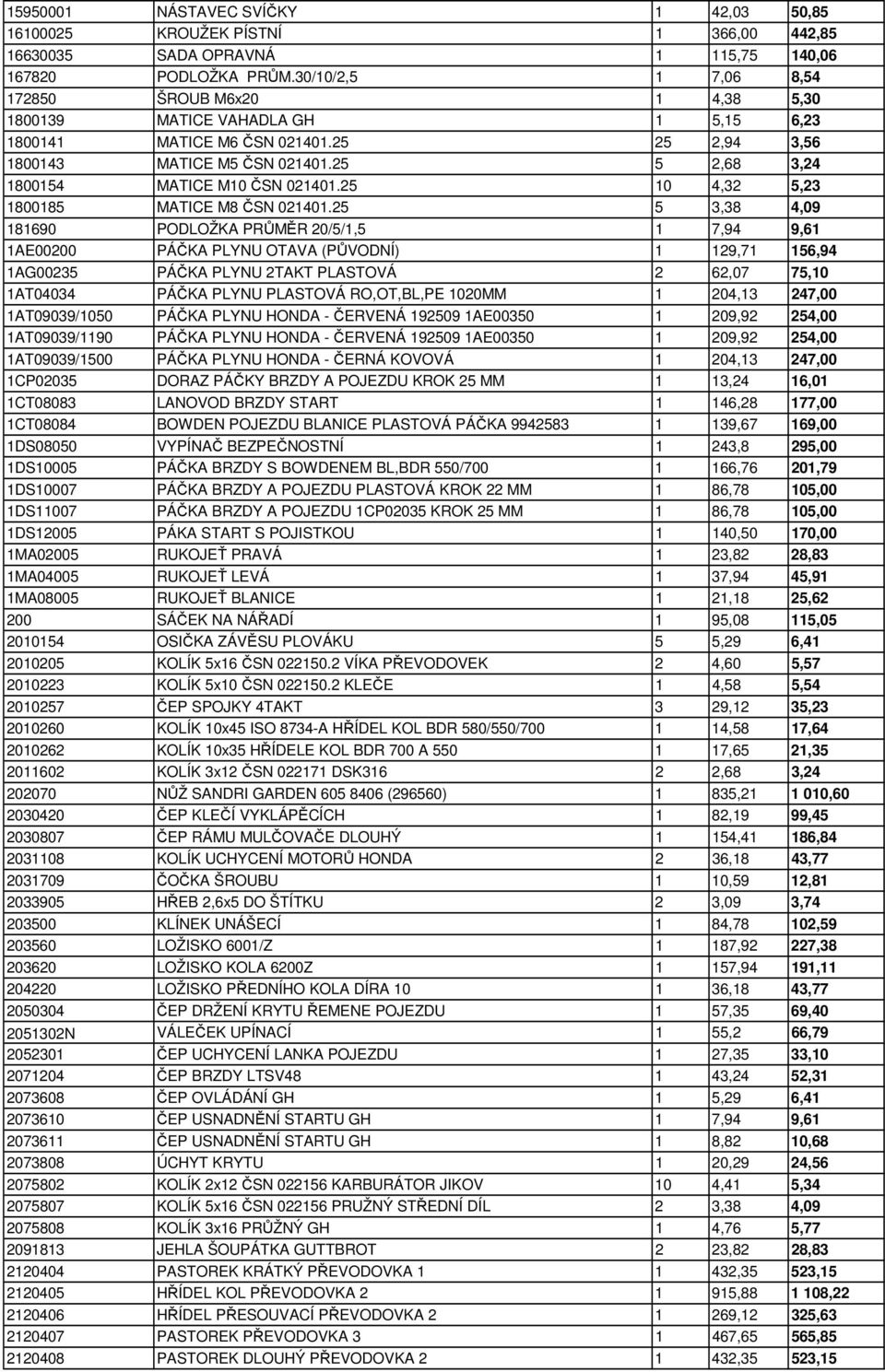 | | | | | |
|---|---|---|---|---|
| 15950001 | NÁSTAVEC SVÍČKY | 1 | 42,03 | 50,85 |
| 16100025 | KROUŽEK PÍSTNÍ | 1 | 366,00 | 442,85 |
| 16630035 | SADA OPRAVNÁ | 1 | 115,75 | 140,06 |
| 167820 | PODLOŽKA PRŮM.30/10/2,5 | 1 | 7,06 | 8,54 |
| 172850 | ŠROUB M6x20 | 1 | 4,38 | 5,30 |
| 1800139 | MATICE VAHADLA GH | 1 | 5,15 | 6,23 |
| 1800141 | MATICE M6 ČSN 021401.25 | 25 | 2,94 | 3,56 |
| 1800143 | MATICE M5 ČSN 021401.25 | 5 | 2,68 | 3,24 |
| 1800154 | MATICE M10 ČSN 021401.25 | 10 | 4,32 | 5,23 |
| 1800185 | MATICE M8 ČSN 021401.25 | 5 | 3,38 | 4,09 |
| 181690 | PODLOŽKA PRŮMĚR 20/5/1,5 | 1 | 7,94 | 9,61 |
| 1AE00200 | PÁČKA PLYNU OTAVA (PŮVODNÍ) | 1 | 129,71 | 156,94 |
| 1AG00235 | PÁČKA PLYNU 2TAKT PLASTOVÁ | 2 | 62,07 | 75,10 |
| 1AT04034 | PÁČKA PLYNU PLASTOVÁ RO,OT,BL,PE 1020MM | 1 | 204,13 | 247,00 |
| 1AT09039/1050 | PÁČKA PLYNU HONDA - ČERVENÁ 192509 1AE00350 | 1 | 209,92 | 254,00 |
| 1AT09039/1190 | PÁČKA PLYNU HONDA - ČERVENÁ 192509 1AE00350 | 1 | 209,92 | 254,00 |
| 1AT09039/1500 | PÁČKA PLYNU HONDA - ČERNÁ KOVOVÁ | 1 | 204,13 | 247,00 |
| 1CP02035 | DORAZ PÁČKY BRZDY A POJEZDU KROK 25 MM | 1 | 13,24 | 16,01 |
| 1CT08083 | LANOVOD BRZDY START | 1 | 146,28 | 177,00 |
| 1CT08084 | BOWDEN POJEZDU BLANICE PLASTOVÁ PÁČKA 9942583 | 1 | 139,67 | 169,00 |
| 1DS08050 | VYPÍNAČ BEZPEČNOSTNÍ | 1 | 243,8 | 295,00 |
| 1DS10005 | PÁČKA BRZDY S BOWDENEM BL,BDR 550/700 | 1 | 166,76 | 201,79 |
| 1DS10007 | PÁČKA BRZDY A POJEZDU PLASTOVÁ KROK 22 MM | 1 | 86,78 | 105,00 |
| 1DS11007 | PÁČKA BRZDY A POJEZDU 1CP02035 KROK 25 MM | 1 | 86,78 | 105,00 |
| 1DS12005 | PÁKA START S POJISTKOU | 1 | 140,50 | 170,00 |
| 1MA02005 | RUKOJEŤ PRAVÁ | 1 | 23,82 | 28,83 |
| 1MA04005 | RUKOJEŤ LEVÁ | 1 | 37,94 | 45,91 |
| 1MA08005 | RUKOJEŤ BLANICE | 1 | 21,18 | 25,62 |
| 200 | SÁČEK NA NÁŘADÍ | 1 | 95,08 | 115,05 |
| 2010154 | OSIČKA ZÁVĚSU PLOVÁKU | 5 | 5,29 | 6,41 |
| 2010205 | KOLÍK 5x16 ČSN 022150.2 VÍKA PŘEVODOVEK | 2 | 4,60 | 5,57 |
| 2010223 | KOLÍK 5x10 ČSN 022150.2 KLEČE | 1 | 4,58 | 5,54 |
| 2010257 | ČEP SPOJKY 4TAKT | 3 | 29,12 | 35,23 |
| 2010260 | KOLÍK 10x45 ISO 8734-A HŘÍDEL KOL BDR 580/550/700 | 1 | 14,58 | 17,64 |
| 2010262 | KOLÍK 10x35 HŘÍDELE KOL BDR 700 A 550 | 1 | 17,65 | 21,35 |
| 2011602 | KOLÍK 3x12 ČSN 022171 DSK316 | 2 | 2,68 | 3,24 |
| 202070 | NŮŽ SANDRI GARDEN 605 8406 (296560) | 1 | 835,21 | 1 010,60 |
| 2030420 | ČEP KLEČÍ VYKLÁPĚCÍCH | 1 | 82,19 | 99,45 |
| 2030807 | ČEP RÁMU MULČOVAČE DLOUHÝ | 1 | 154,41 | 186,84 |
| 2031108 | KOLÍK UCHYCENÍ MOTORŮ HONDA | 2 | 36,18 | 43,77 |
| 2031709 | ČOČKA ŠROUBU | 1 | 10,59 | 12,81 |
| 2033905 | HŘEB 2,6x5 DO ŠTÍTKU | 2 | 3,09 | 3,74 |
| 203500 | KLÍNEK UNÁŠECÍ | 1 | 84,78 | 102,59 |
| 203560 | LOŽISKO 6001/Z | 1 | 187,92 | 227,38 |
| 203620 | LOŽISKO KOLA 6200Z | 1 | 157,94 | 191,11 |
| 204220 | LOŽISKO PŘEDNÍHO KOLA DÍRA 10 | 1 | 36,18 | 43,77 |
| 2050304 | ČEP DRŽENÍ KRYTU ŘEMENE POJEZDU | 1 | 57,35 | 69,40 |
| 2051302N | VÁLEČEK UPÍNACÍ | 1 | 55,2 | 66,79 |
| 2052301 | ČEP UCHYCENÍ LANKA POJEZDU | 1 | 27,35 | 33,10 |
| 2071204 | ČEP BRZDY LTSV48 | 1 | 43,24 | 52,31 |
| 2073608 | ČEP OVLÁDÁNÍ GH | 1 | 5,29 | 6,41 |
| 2073610 | ČEP USNADNĚNÍ STARTU GH | 1 | 7,94 | 9,61 |
| 2073611 | ČEP USNADNĚNÍ STARTU GH | 1 | 8,82 | 10,68 |
| 2073808 | ÚCHYT KRYTU | 1 | 20,29 | 24,56 |
| 2075802 | KOLÍK 2x12 ČSN 022156 KARBURÁTOR JIKOV | 10 | 4,41 | 5,34 |
| 2075807 | KOLÍK 5x16 ČSN 022156 PRUŽNÝ STŘEDNÍ DÍL | 2 | 3,38 | 4,09 |
| 2075808 | KOLÍK 3x16 PRŮŽNÝ GH | 1 | 4,76 | 5,77 |
| 2091813 | JEHLA ŠOUPÁTKA GUTTBROT | 2 | 23,82 | 28,83 |
| 2120404 | PASTOREK KRÁTKÝ PŘEVODOVKA 1 | 1 | 432,35 | 523,15 |
| 2120405 | HŘÍDEL KOL PŘEVODOVKA 2 | 1 | 915,88 | 1 108,22 |
| 2120406 | HŘÍDEL PŘESOUVACÍ PŘEVODOVKA 2 | 1 | 269,12 | 325,63 |
| 2120407 | PASTOREK PŘEVODOVKA 3 | 1 | 467,65 | 565,85 |
| 2120408 | PASTOREK DLOUHÝ PŘEVODOVKA 2 | 1 | 432,35 | 523,15 |